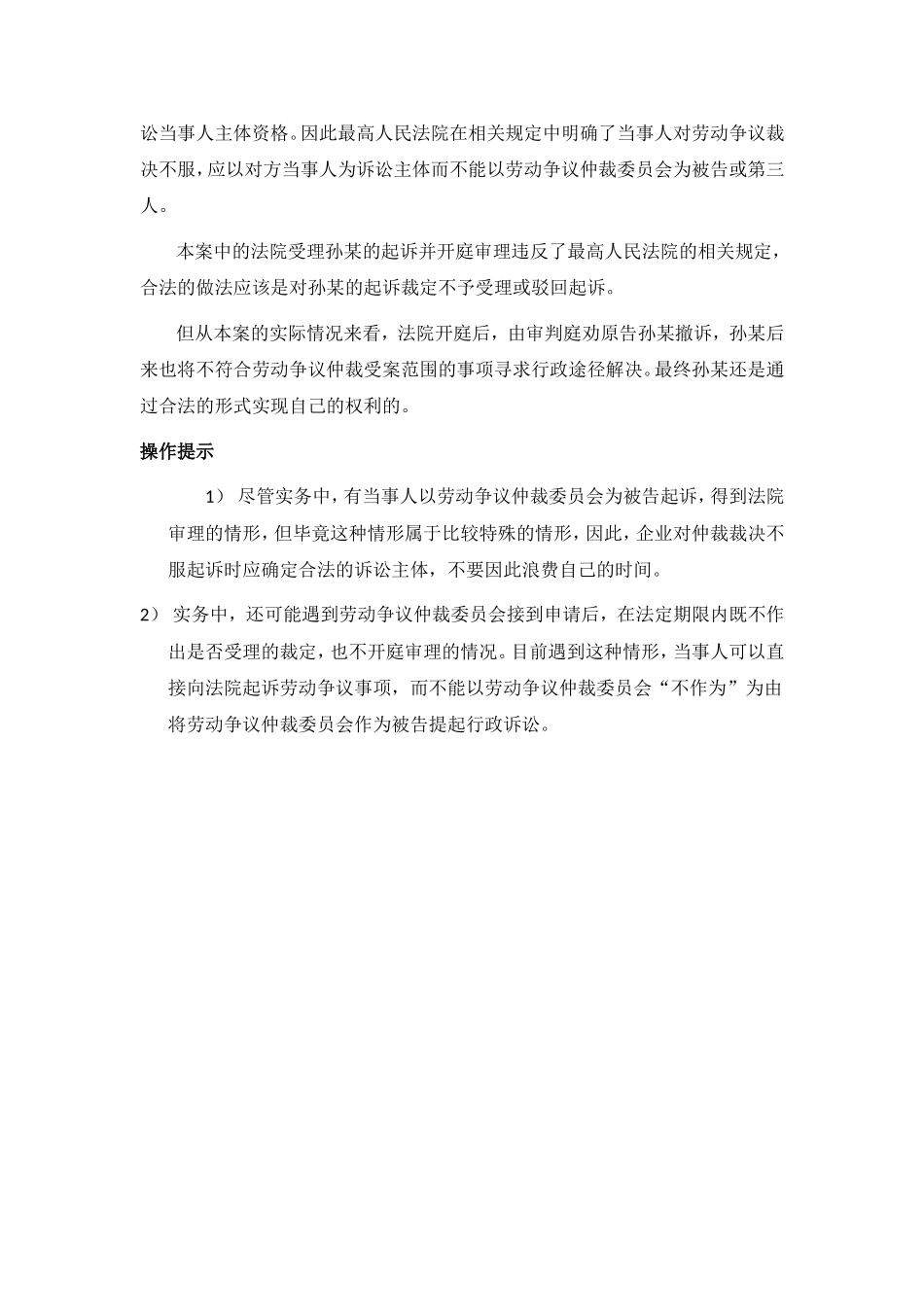 讼当事人主体资格。因此最高人民法院在相关规定中明确了当事人对劳动争议裁决不服，应以对方当事人为诉讼主体而不能以劳动争议仲裁委员会为被告或第三人。

本案中的法院受理孙某的起诉并开庭审理违反了最高人民法院的相关规定，合法的做法应该是对孙某的起诉裁定不予受理或驳回起诉。

但从本案的实际情况来看，法院开庭后，由审判庭劝原告孙某撤诉，孙某后来也将不符合劳动争议仲裁受案范围的事项寻求行政途径解决。最终孙某还是通过合法的形式实现自己的权利的。

操作提示

1） 尽管实务中，有当事人以劳动争议仲裁委员会为被告起诉，得到法院审理的情形，但毕竟这种情形属于比较特殊的情形，因此，企业对仲裁裁决不服起诉时应确定合法的诉讼主体，不要因此浪费自己的时间。

2） 实务中，还可能遇到劳动争议仲裁委员会接到申请后，在法定期限内既不作出是否受理的裁定，也不开庭审理的情况。目前遇到这种情形，当事人可以直接向法院起诉劳动争议事项，而不能以劳动争议仲裁委员会“不作为”为由将劳动争议仲裁委员会作为被告提起行政诉讼。